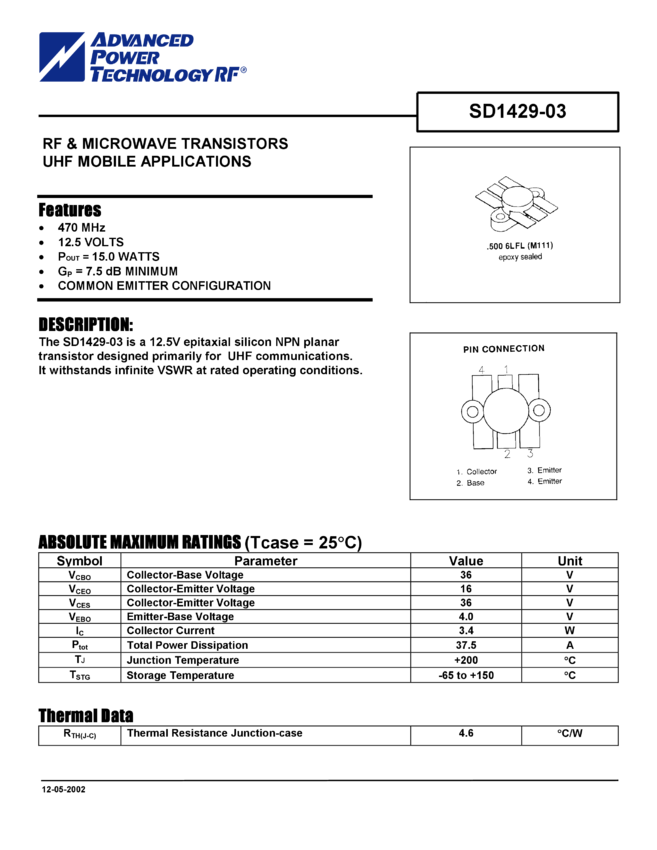 ADVANCED
POWER
TECHNOLOGY RF®

SD1429-03

RF & MICROWAVE TRANSISTORS
UHF MOBILE APPLICATIONS

Features
• 470 MHz
• 12.5 VOLTS
• $P_{OUT}$ = 15.0 WATTS
• $G_P$ = 7.5 dB MINIMUM
• COMMON EMITTER CONFIGURATION

.500 6LFL (M111)
epoxy sealed

DESCRIPTION:
The SD1429-03 is a 12.5V epitaxial silicon NPN planar transistor designed primarily for UHF communications. It withstands infinite VSWR at rated operating conditions.

PIN CONNECTION
4 1
2 3
1. Collector
2. Base
3. Emitter
4. Emitter

ABSOLUTE MAXIMUM RATINGS (Tcase = 25°C)

| Symbol | Parameter | Value | Unit |
|---|---|---|---|
| $V_{CBO}$ | Collector-Base Voltage | 36 | V |
| $V_{CEO}$ | Collector-Emitter Voltage | 16 | V |
| $V_{CES}$ | Collector-Emitter Voltage | 36 | V |
| $V_{EBO}$ | Emitter-Base Voltage | 4.0 | V |
| $I_C$ | Collector Current | 3.4 | W |
| $P_{tot}$ | Total Power Dissipation | 37.5 | A |
| $T_J$ | Junction Temperature | +200 | °C |
| $T_{STG}$ | Storage Temperature | -65 to +150 | °C |

Thermal Data

| $R_{TH(J-C)}$ | Thermal Resistance Junction-case | 4.6 | °C/W |
|---|---|---|---|

12-05-2002